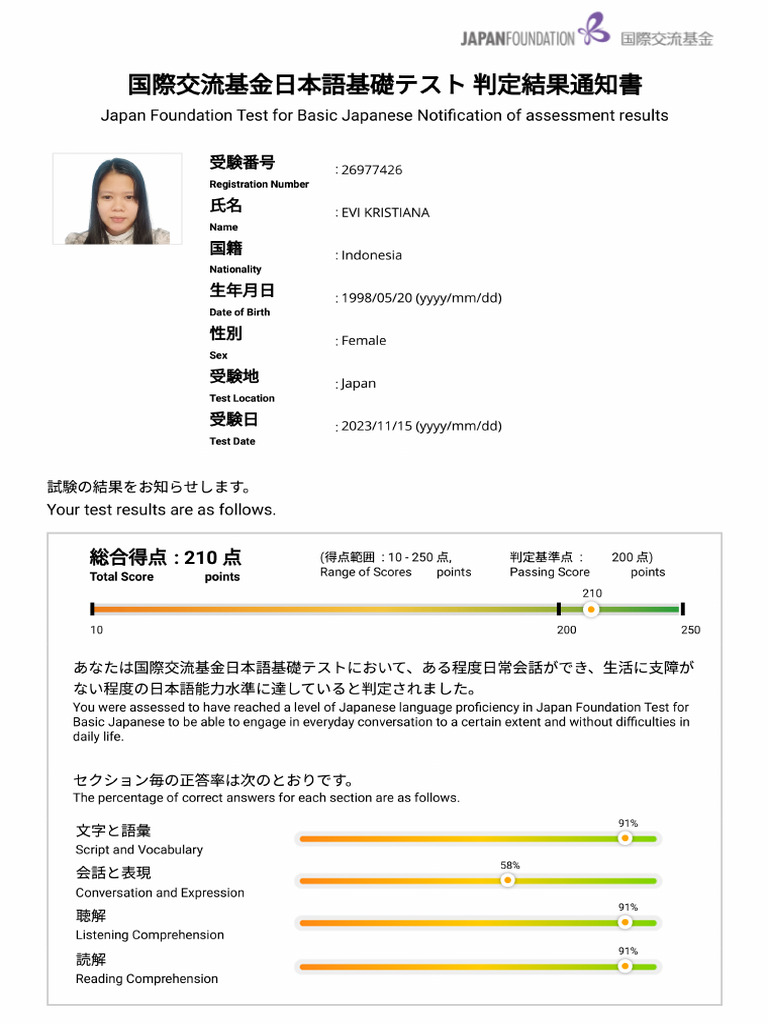 JAPANFOUNDATION 国際交流基金

国際交流基金日本語基礎テスト 判定結果通知書
Japan Foundation Test for Basic Japanese Notification of assessment results

受験番号
Registration Number
: 26977426

氏名
Name
: EVI KRISTIANA

国籍
Nationality
: Indonesia

生年月日
Date of Birth
: 1998/05/20 (yyyy/mm/dd)

性別
Sex
: Female

受験地
Test Location
: Japan

受験日
Test Date
: 2023/11/15 (yyyy/mm/dd)

試験の結果をお知らせします。
Your test results are as follows.

総合得点 : 210 点
Total Score points

(得点範囲 : 10 - 250 点,
Range of Scores points

判定基準点 : 200 点)
Passing Score points

210
10
200
250

あなたは国際交流基金日本語基礎テストにおいて、ある程度日常会話ができ、生活に支障がない程度の日本語能力水準に達していると判定されました。
You were assessed to have reached a level of Japanese language proficiency in Japan Foundation Test for Basic Japanese to be able to engage in everyday conversation to a certain extent and without difficulties in daily life.

セクション毎の正答率は次のとおりです。
The percentage of correct answers for each section are as follows.

文字と語彙
Script and Vocabulary
91%

会話と表現
Conversation and Expression
58%

聴解
Listening Comprehension
91%

読解
Reading Comprehension
91%